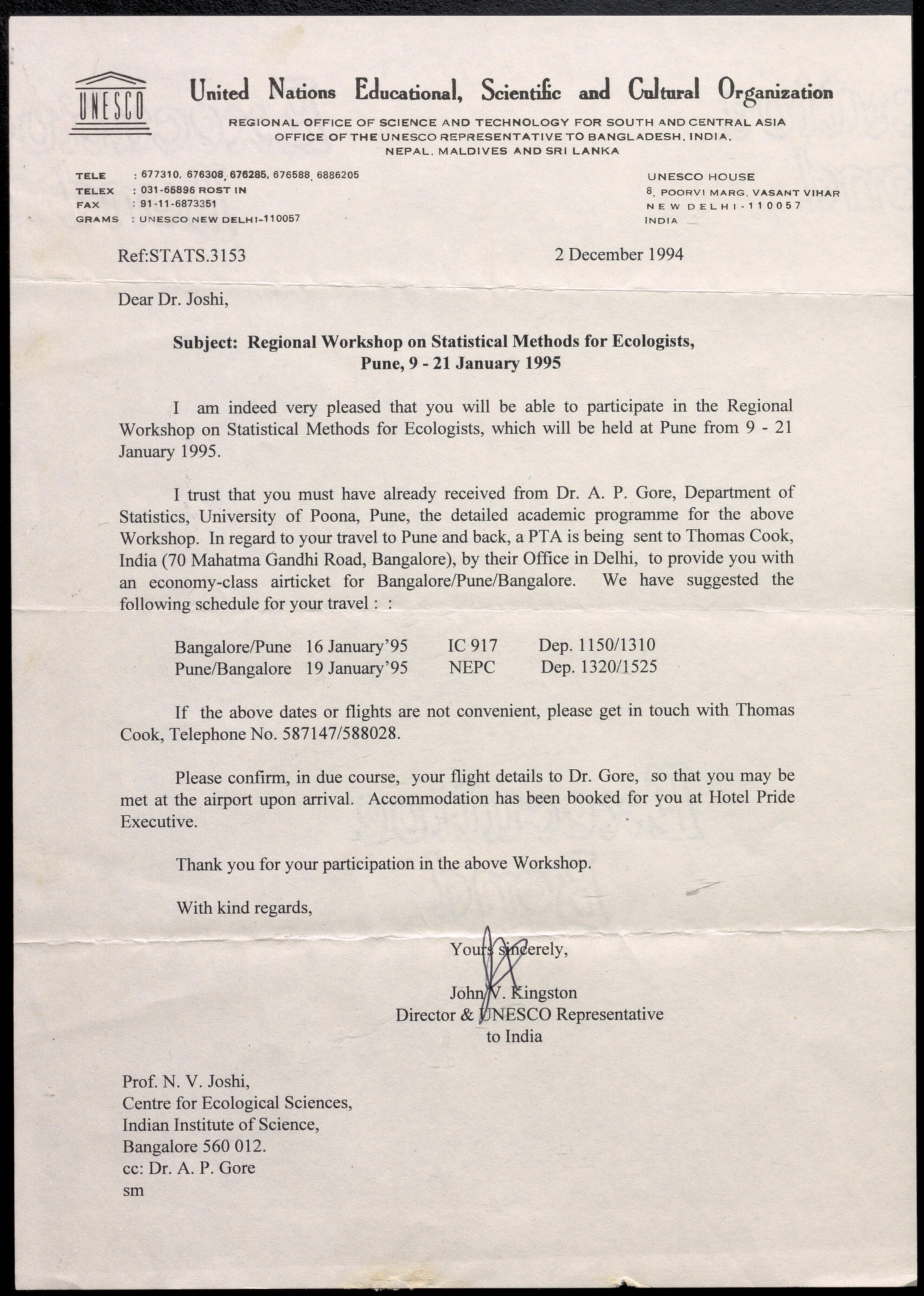 UNESCO

United Nations Educational, Scientific and Cultural Organization

REGIONAL OFFICE OF SCIENCE AND TECHNOLOGY FOR SOUTH AND CENTRAL ASIA
OFFICE OF THE UNESCO REPRESENTATIVE TO BANGLADESH, INDIA, NEPAL, MALDIVES AND SRI LANKA

TELE : 677310, 676308, 676285, 676588, 6886205
TELEX : 031-65896 ROST IN
FAX : 91-11-6873351
GRAMS : UNESCO NEW DELHI-110057

UNESCO HOUSE
8, POORVI MARG, VASANT VIHAR
NEW DELHI-110057
INDIA

Ref:STATS.3153

2 December 1994

Dear Dr. Joshi,

Subject: Regional Workshop on Statistical Methods for Ecologists, Pune, 9 - 21 January 1995

I am indeed very pleased that you will be able to participate in the Regional Workshop on Statistical Methods for Ecologists, which will be held at Pune from 9 - 21 January 1995.

I trust that you must have already received from Dr. A. P. Gore, Department of Statistics, University of Poona, Pune, the detailed academic programme for the above Workshop. In regard to your travel to Pune and back, a PTA is being sent to Thomas Cook, India (70 Mahatma Gandhi Road, Bangalore), by their Office in Delhi, to provide you with an economy-class airticket for Bangalore/Pune/Bangalore. We have suggested the following schedule for your travel : :

Bangalore/Pune 16 January'95 IC 917 Dep. 1150/1310
Pune/Bangalore 19 January'95 NEPC Dep. 1320/1525

If the above dates or flights are not convenient, please get in touch with Thomas Cook, Telephone No. 587147/588028.

Please confirm, in due course, your flight details to Dr. Gore, so that you may be met at the airport upon arrival. Accommodation has been booked for you at Hotel Pride Executive.

Thank you for your participation in the above Workshop.

With kind regards,

Yours sincerely,

John V. Kingston
Director & UNESCO Representative
to India

Prof. N. V. Joshi,
Centre for Ecological Sciences,
Indian Institute of Science,
Bangalore 560 012.
cc: Dr. A. P. Gore
sm